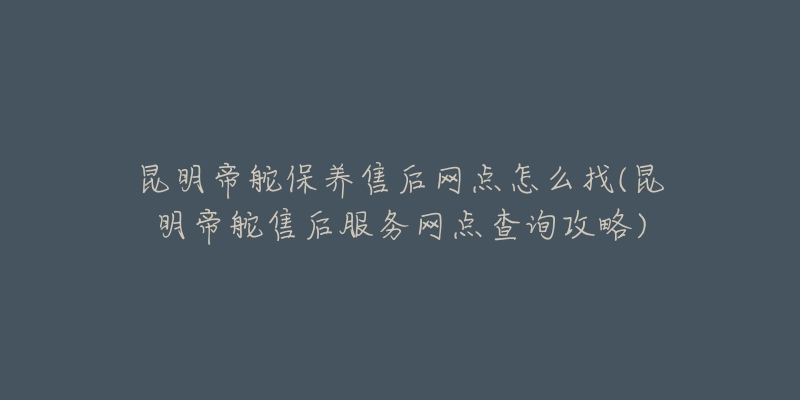 昆明帝舵保养售后网点怎么找(昆明帝舵售后服务网点查询攻略)